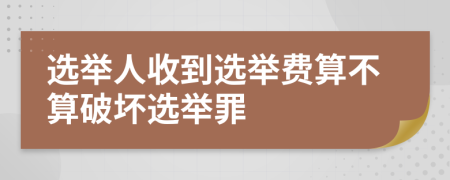 选举人收到选举费算不算破坏选举罪